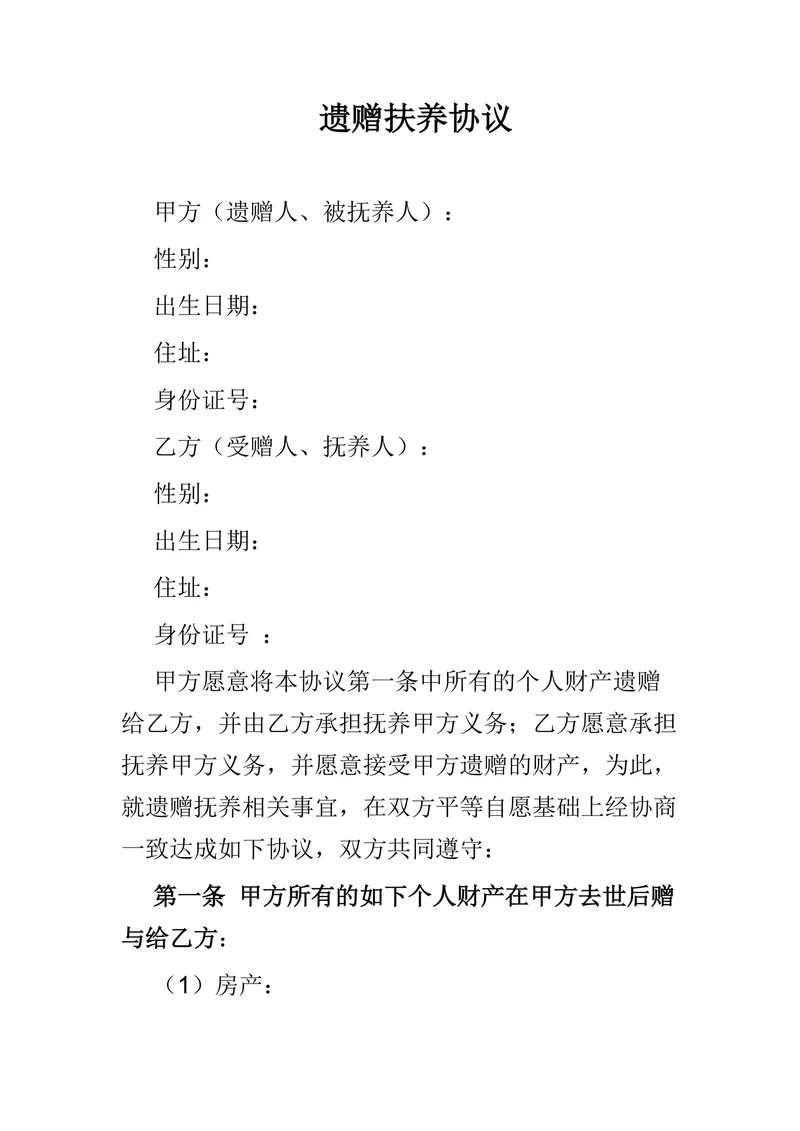 遗赠扶养协议

甲方（遗赠人、被抚养人）：

性别：

出生日期：

住址：

身份证号：

乙方（受赠人、抚养人）：

性别：

出生日期：

住址：

身份证号 ：

甲方愿意将本协议第一条中所有的个人财产遗赠给乙方，并由乙方承担抚养甲方义务；乙方愿意承担抚养甲方义务，并愿意接受甲方遗赠的财产，为此，就遗赠抚养相关事宜，在双方平等自愿基础上经协商一致达成如下协议，双方共同遵守：

第一条 甲方所有的如下个人财产在甲方去世后赠与给乙方：

（1）房产：